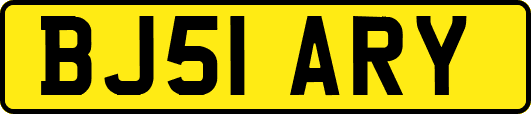 BJ51 ARY